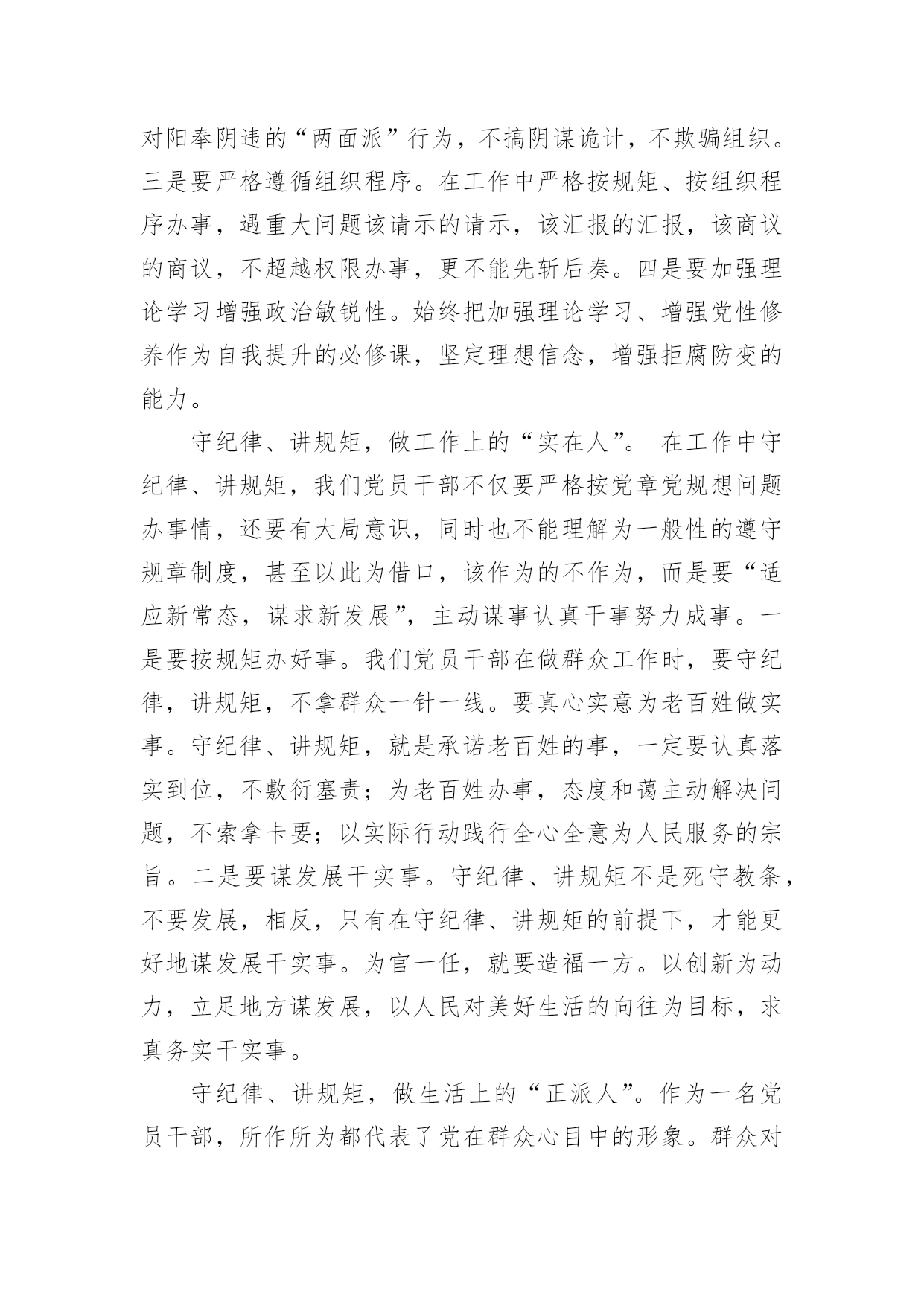 对阳奉阴违的“两面派”行为，不搞阴谋诡计，不欺骗组织。三是要严格遵循组织程序。在工作中严格按规矩、按组织程序办事，遇重大问题该请示的请示，该汇报的汇报，该商议的商议，不超越权限办事，更不能先斩后奏。四是要加强理论学习增强政治敏锐性。始终把加强理论学习、增强党性修养作为自我提升的必修课，坚定理想信念，增强拒腐防变的能力。

守纪律、讲规矩，做工作上的“实在人”。 在工作中守纪律、讲规矩，我们党员干部不仅要严格按党章党规想问题办事情，还要有大局意识，同时也不能理解为一般性的遵守规章制度，甚至以此为借口，该作为的不作为，而是要“适应新常态，谋求新发展”，主动谋事认真干事努力成事。一是要按规矩办好事。我们党员干部在做群众工作时，要守纪律，讲规矩，不拿群众一针一线。要真心实意为老百姓做实事。守纪律、讲规矩，就是承诺老百姓的事，一定要认真落实到位，不敷衍塞责；为老百姓办事，态度和蔼主动解决问题，不索拿卡要；以实际行动践行全心全意为人民服务的宗旨。二是要谋发展干实事。守纪律、讲规矩不是死守教条，不要发展，相反，只有在守纪律、讲规矩的前提下，才能更好地谋发展干实事。为官一任，就要造福一方。以创新为动力，立足地方谋发展，以人民对美好生活的向往为目标，求真务实干实事。

守纪律、讲规矩，做生活上的“正派人”。作为一名党员干部，所作所为都代表了党在群众心目中的形象。群众对